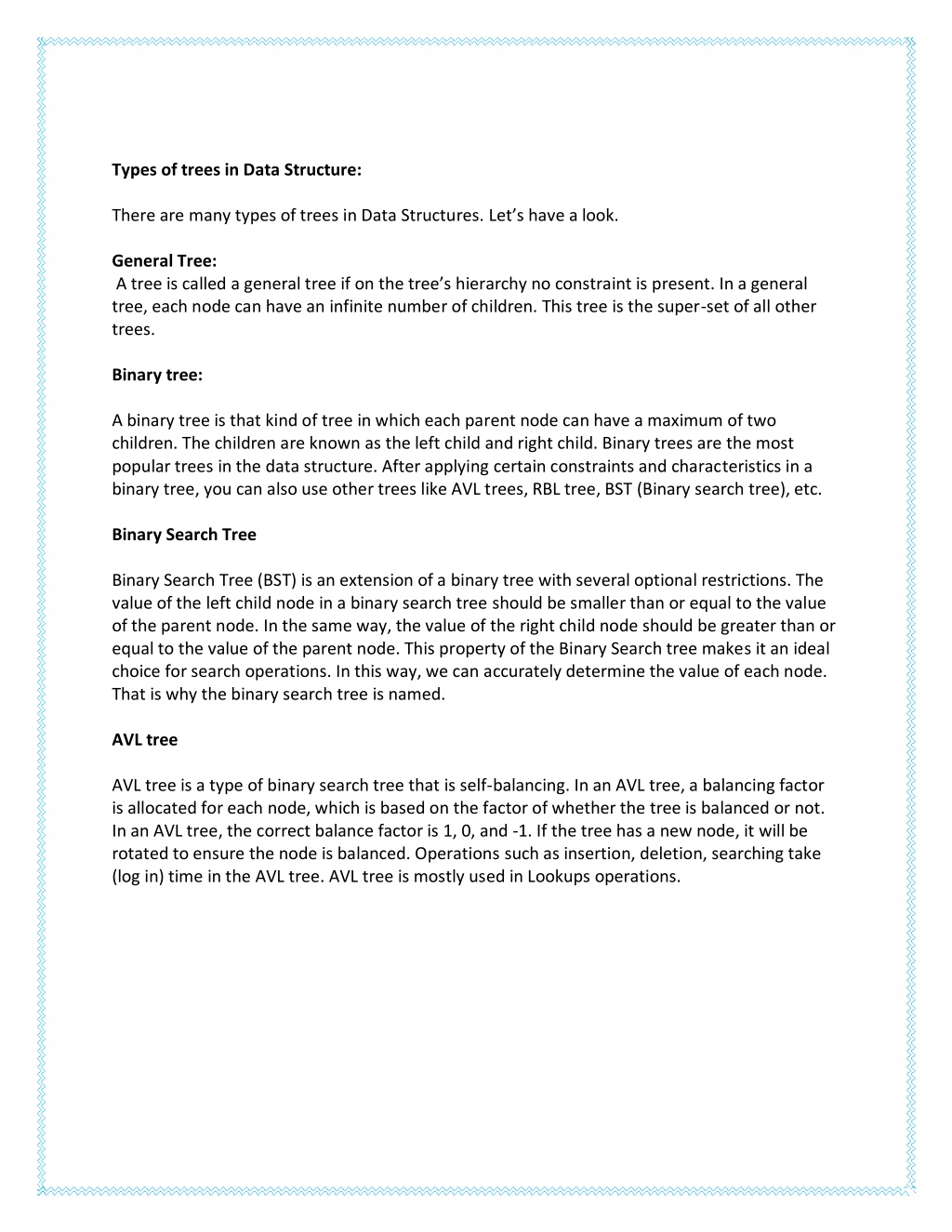 Types of trees in Data Structure:

There are many types of trees in Data Structures. Let's have a look.

General Tree:
A tree is called a general tree if on the tree's hierarchy no constraint is present. In a general tree, each node can have an infinite number of children. This tree is the super-set of all other trees.

Binary tree:

A binary tree is that kind of tree in which each parent node can have a maximum of two children. The children are known as the left child and right child. Binary trees are the most popular trees in the data structure. After applying certain constraints and characteristics in a binary tree, you can also use other trees like AVL trees, RBL tree, BST (Binary search tree), etc.

Binary Search Tree

Binary Search Tree (BST) is an extension of a binary tree with several optional restrictions. The value of the left child node in a binary search tree should be smaller than or equal to the value of the parent node. In the same way, the value of the right child node should be greater than or equal to the value of the parent node. This property of the Binary Search tree makes it an ideal choice for search operations. In this way, we can accurately determine the value of each node. That is why the binary search tree is named.

AVL tree

AVL tree is a type of binary search tree that is self-balancing. In an AVL tree, a balancing factor is allocated for each node, which is based on the factor of whether the tree is balanced or not. In an AVL tree, the correct balance factor is 1, 0, and -1. If the tree has a new node, it will be rotated to ensure the node is balanced. Operations such as insertion, deletion, searching take (log in) time in the AVL tree. AVL tree is mostly used in Lookups operations.